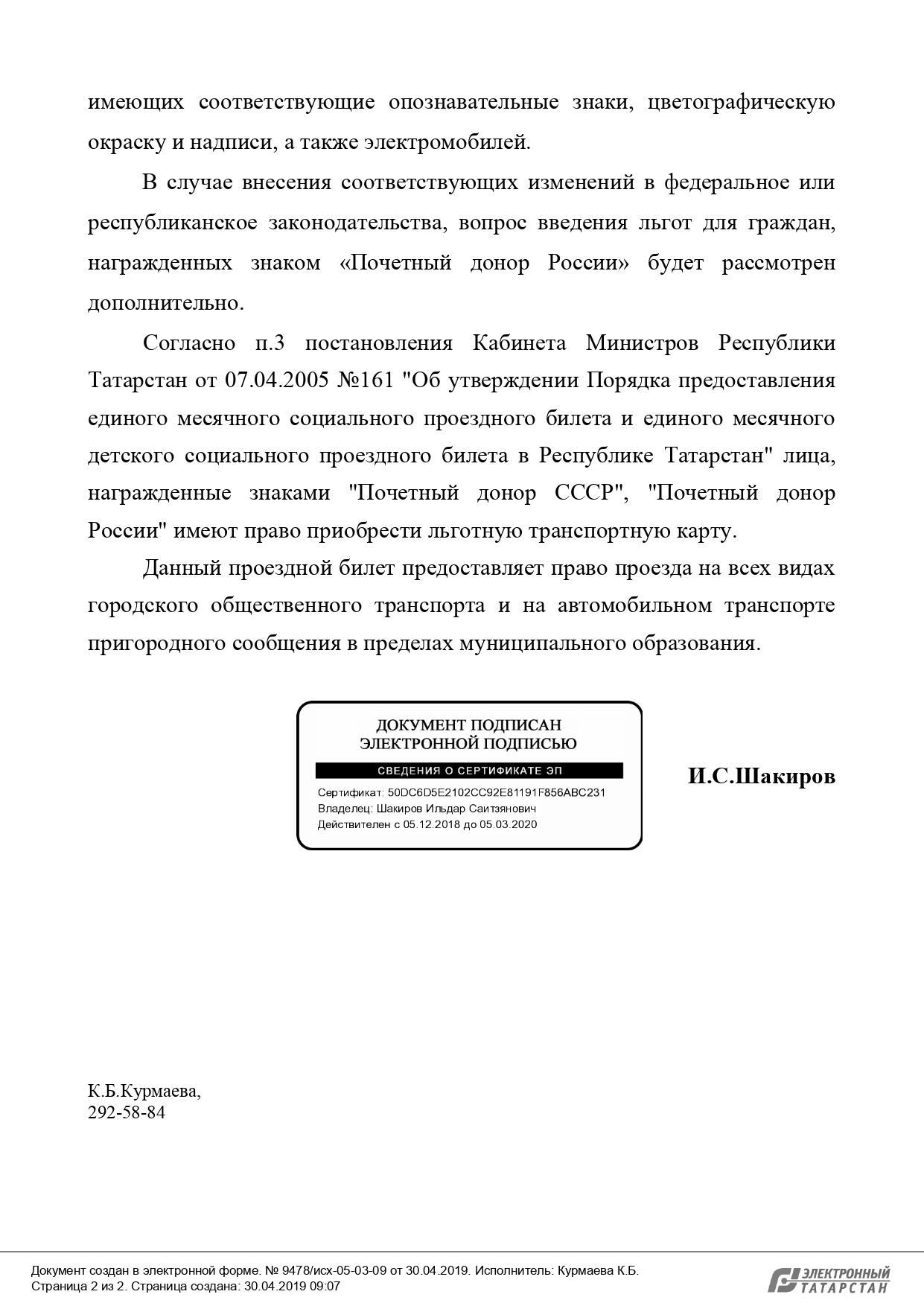 имеющих соответствующие опознавательные знаки, цветографическую окраску и надписи, а также электромобилей.

В случае внесения соответствующих изменений в федеральное или республиканское законодательства, вопрос введения льгот для граждан, награжденных знаком «Почетный донор России» будет рассмотрен дополнительно.

Согласно п.3 постановления Кабинета Министров Республики Татарстан от 07.04.2005 №161 "Об утверждении Порядка предоставления единого месячного социального проездного билета и единого месячного детского социального проездного билета в Республике Татарстан" лица, награжденные знаками "Почетный донор СССР", "Почетный донор России" имеют право приобрести льготную транспортную карту.

Данный проездной билет предоставляет право проезда на всех видах городского общественного транспорта и на автомобильном транспорте пригородного сообщения в пределах муниципального образования.

ДОКУМЕНТ ПОДПИСАН ЭЛЕКТРОННОЙ ПОДПИСЬЮ

СВЕДЕНИЯ О СЕРТИФИКАТЕ ЭП

Сертификат: 50DC6D5E2102CC92E81191F856ABC231
Владелец: Шакиров Ильдар Саитзянович
Действителен с 05.12.2018 до 05.03.2020

И.С.Шакиров

К.Б.Курмаева,
292-58-84

Документ создан в электронной форме. № 9478/исх-05-03-09 от 30.04.2019. Исполнитель: Курмаева К.Б.
Страница 2 из 2. Страница создана: 30.04.2019 09:07

ЭЛЕКТРОННЫЙ ТАТАРСТАН